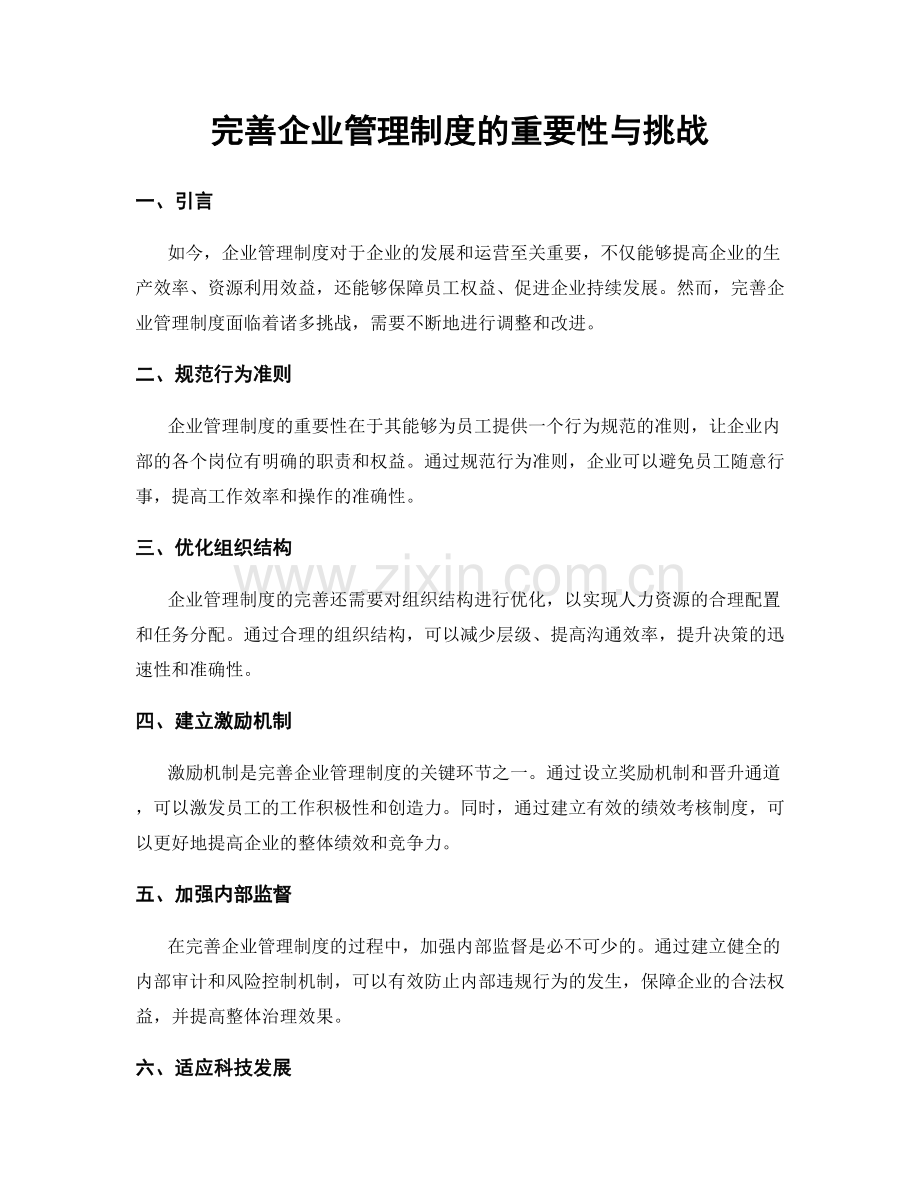 完善企业管理制度的重要性与挑战

一、引言

如今，企业管理制度对于企业的发展和运营至关重要，不仅能够提高企业的生产效率、资源利用效益，还能够保障员工权益、促进企业持续发展。然而，完善企业管理制度面临着诸多挑战，需要不断地进行调整和改进。

二、规范行为准则

企业管理制度的重要性在于其能够为员工提供一个行为规范的准则，让企业内部的各个岗位有明确的职责和权益。通过规范行为准则，企业可以避免员工随意行事，提高工作效率和操作的准确性。

三、优化组织结构

企业管理制度的完善还需要对组织结构进行优化，以实现人力资源的合理配置和任务分配。通过合理的组织结构，可以减少层级、提高沟通效率，提升决策的迅速性和准确性。

四、建立激励机制

激励机制是完善企业管理制度的关键环节之一。通过设立奖励机制和晋升通道，可以激发员工的工作积极性和创造力。同时，通过建立有效的绩效考核制度，可以更好地提高企业的整体绩效和竞争力。

五、加强内部监督

在完善企业管理制度的过程中，加强内部监督是必不可少的。通过建立健全的内部审计和风险控制机制，可以有效防止内部违规行为的发生，保障企业的合法权益，并提高整体治理效果。

六、适应科技发展

www.zixin.com.cn